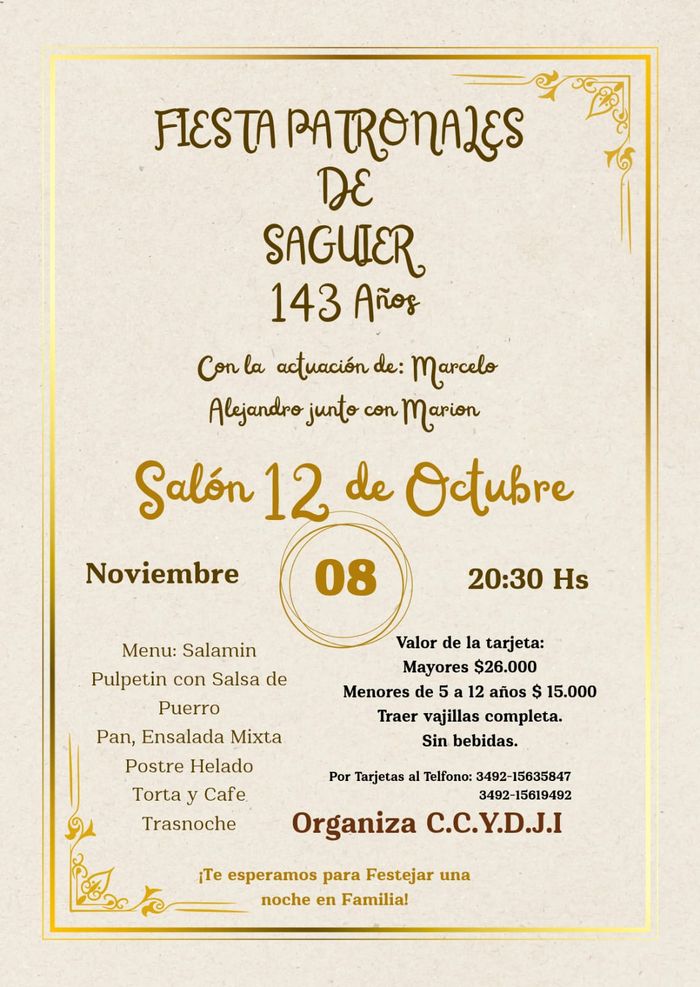 FIESTA PATRONALES
DE
SAGUIER
143 Años

Con la actuación de: Marcelo Alejandro junto con Marion

Salón 12 de Octubre

Noviembre
08
20:30 Hs

Menu: Salamin
Pulpetin con Salsa de Puerro
Pan, Ensalada Mixta
Postre Helado
Torta y Cafe
Trasnoche

Valor de la tarjeta:
Mayores $26.000
Menores de 5 a 12 años $ 15.000
Traer vajillas completa.
Sin bebidas.

Por Tarjetas al Telfono: 3492-15635847
3492-15619492

Organiza C.C.Y.D.J.I

¡Te esperamos para Festejar una noche en Familia!